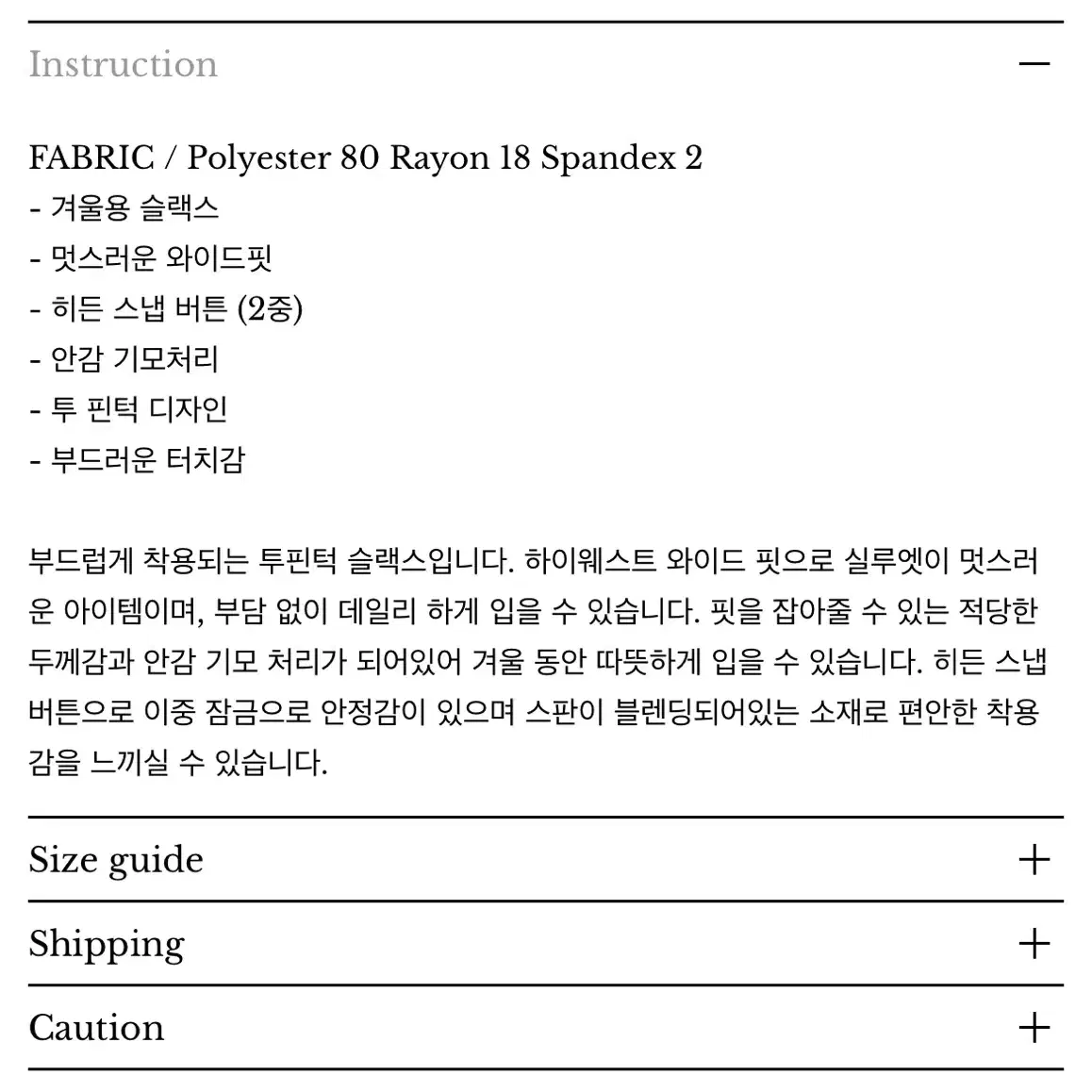 Instruction —

FABRIC / Polyester 80 Rayon 18 Spandex 2
- 겨울용 슬랙스
- 멋스러운 와이드핏
- 히든 스냅 버튼 (2중)
- 안감 기모처리
- 투 핀턱 디자인
- 부드러운 터치감

부드럽게 착용되는 투핀턱 슬랙스입니다. 하이웨스트 와이드 핏으로 실루엣이 멋스러운 아이템이며, 부담 없이 데일리 하게 입을 수 있습니다. 핏을 잡아줄 수 있는 적당한 두께감과 안감 기모 처리가 되어있어 겨울 동안 따뜻하게 입을 수 있습니다. 히든 스냅 버튼으로 이중 잠금으로 안정감이 있으며 스판이 블렌딩되어있는 소재로 편안한 착용감을 느끼실 수 있습니다.

Size guide +

Shipping +

Caution +